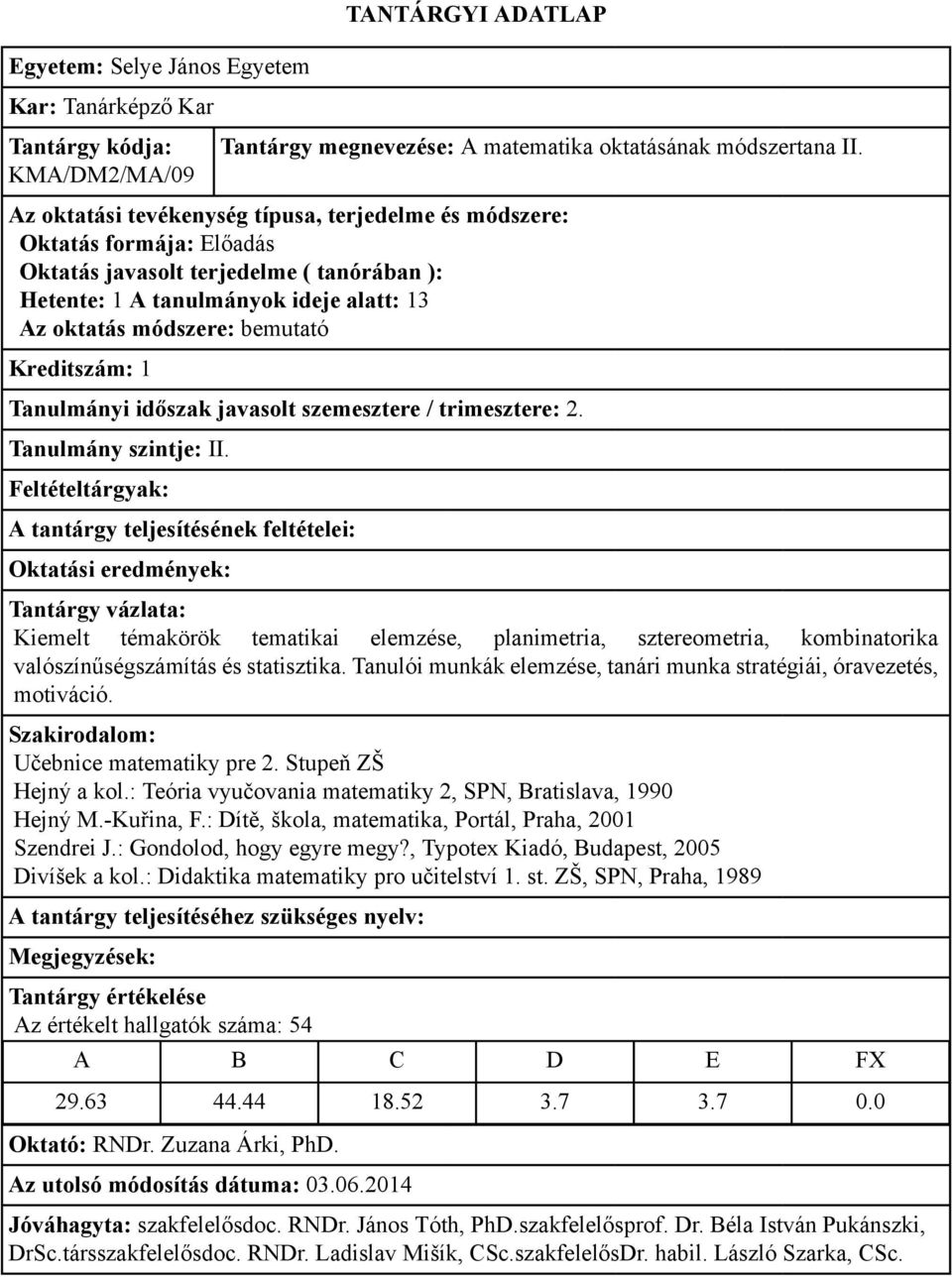 TANTÁRGYI ADATLAP

Egyetem: Selye János Egyetem

Kar: Tanárképző Kar

Tantárgy kódja: KMA/DM2/MA/09

Tantárgy megnevezése: A matematika oktatásának módszertana II.

Az oktatási tevékenység típusa, terjedelme és módszere:
Oktatás formája: Előadás
Oktatás javasolt terjedelme ( tanórában ):
Hetente: 1 A tanulmányok ideje alatt: 13
Az oktatás módszere: bemutató

Kreditszám: 1

Tanulmányi időszak javasolt szemesztere / trimesztere: 2.

Tanulmány szintje: II.

Feltételtárgyak:

A tantárgy teljesítésének feltételei:

Oktatási eredmények:

Tantárgy vázlata:
Kiemelt témakörök tematikai elemzése, planimetria, sztereometria, kombinatorika valószínűségszámítás és statisztika. Tanulói munkák elemzése, tanári munka stratégiái, óravezetés, motiváció.

Szakirodalom:
Učebnice matematiky pre 2. Stupeň ZŠ
Hejný a kol.: Teória vyučovania matematiky 2, SPN, Bratislava, 1990
Hejný M.-Kuřina, F.: Dítě, škola, matematika, Portál, Praha, 2001
Szendrei J.: Gondolod, hogy egyre megy?, Typotex Kiadó, Budapest, 2005
Divíšek a kol.: Didaktika matematiky pro učitelství 1. st. ZŠ, SPN, Praha, 1989

A tantárgy teljesítéséhez szükséges nyelv:

Megjegyzések:

Tantárgy értékelése
Az értékelt hallgatók száma: 54

| A | B | C | D | E | FX |
|---|---|---|---|---|---|
| 29.63 | 44.44 | 18.52 | 3.7 | 3.7 | 0.0 |

Oktató: RNDr. Zuzana Árki, PhD.

Az utolsó módosítás dátuma: 03.06.2014

Jóváhagyta: szakfelelősdoc. RNDr. János Tóth, PhD.szakfelelősprof. Dr. Béla István Pukánszki, DrSc.társszakfelelősdoc. RNDr. Ladislav Mišík, CSc.szakfelelősDr. habil. László Szarka, CSc.